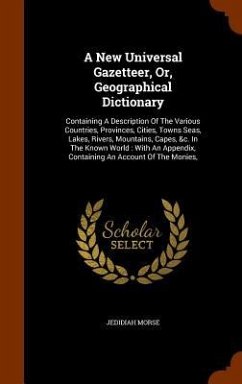 A New Universal Gazetteer, Or, Geographical Dictionary

Containing A Description Of The Various Countries, Provinces, Cities, Towns Seas, Lakes, Rivers, Mountains, Capes, &c. In The Known World : With An Appendix, Containing An Account Of The Monies,

Scholar SELECT

JEDIDIAH MORSE